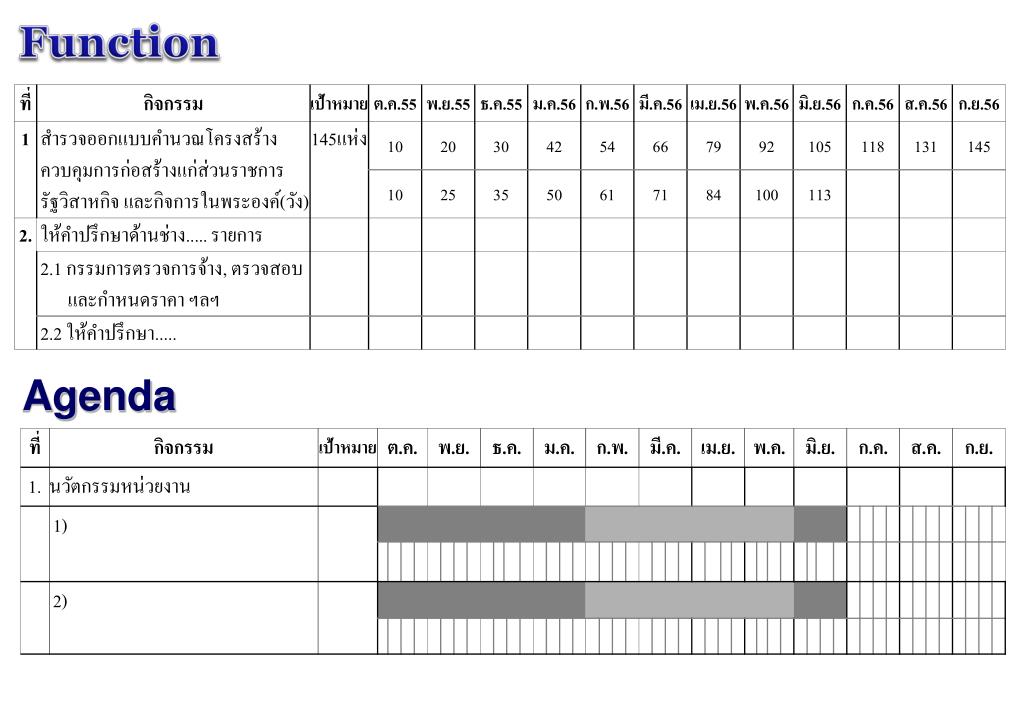 Function

| ที่ | กิจกรรม | เป้าหมาย | ต.ค.55 | พ.ย.55 | ธ.ค.55 | ม.ค.56 | ก.พ.56 | มี.ค.56 | เม.ย.56 | พ.ค.56 | มิ.ย.56 | ก.ค.56 | ส.ค.56 | ก.ย.56 |
|---|---|---|---|---|---|---|---|---|---|---|---|---|---|---|
| 1 | สำรวจออกแบบคำนวณโครงสร้าง ควบคุมการก่อสร้างแก่ส่วนราชการ รัฐวิสาหกิจ และกิจการในพระองค์(วัง) | 145แห่ง | 10 | 20 | 30 | 42 | 54 | 66 | 79 | 92 | 105 | 118 | 131 | 145 |
| | | | 10 | 25 | 35 | 50 | 61 | 71 | 84 | 100 | 113 | | | |
| 2. | ให้คำปรึกษาด้านช่าง..... รายการ | | | | | | | | | | | | | |
| | 2.1 กรรมการตรวจการจ้าง, ตรวจสอบ และกำหนดราคา ฯลฯ | | | | | | | | | | | | | |
| | 2.2 ให้คำปรึกษา..... | | | | | | | | | | | | | |

Agenda

| ที่ | กิจกรรม | เป้าหมาย | ต.ค. | พ.ย. | ธ.ค. | ม.ค. | ก.พ. | มี.ค. | เม.ย. | พ.ค. | มิ.ย. | ก.ค. | ส.ค. | ก.ย. |
|---|---|---|---|---|---|---|---|---|---|---|---|---|---|---|
| 1. | นวัตกรรมหน่วยงาน | | | | | | | | | | | | | |
| | 1) | | | | | | | | | | | | | |
| | 2) | | | | | | | | | | | | | |